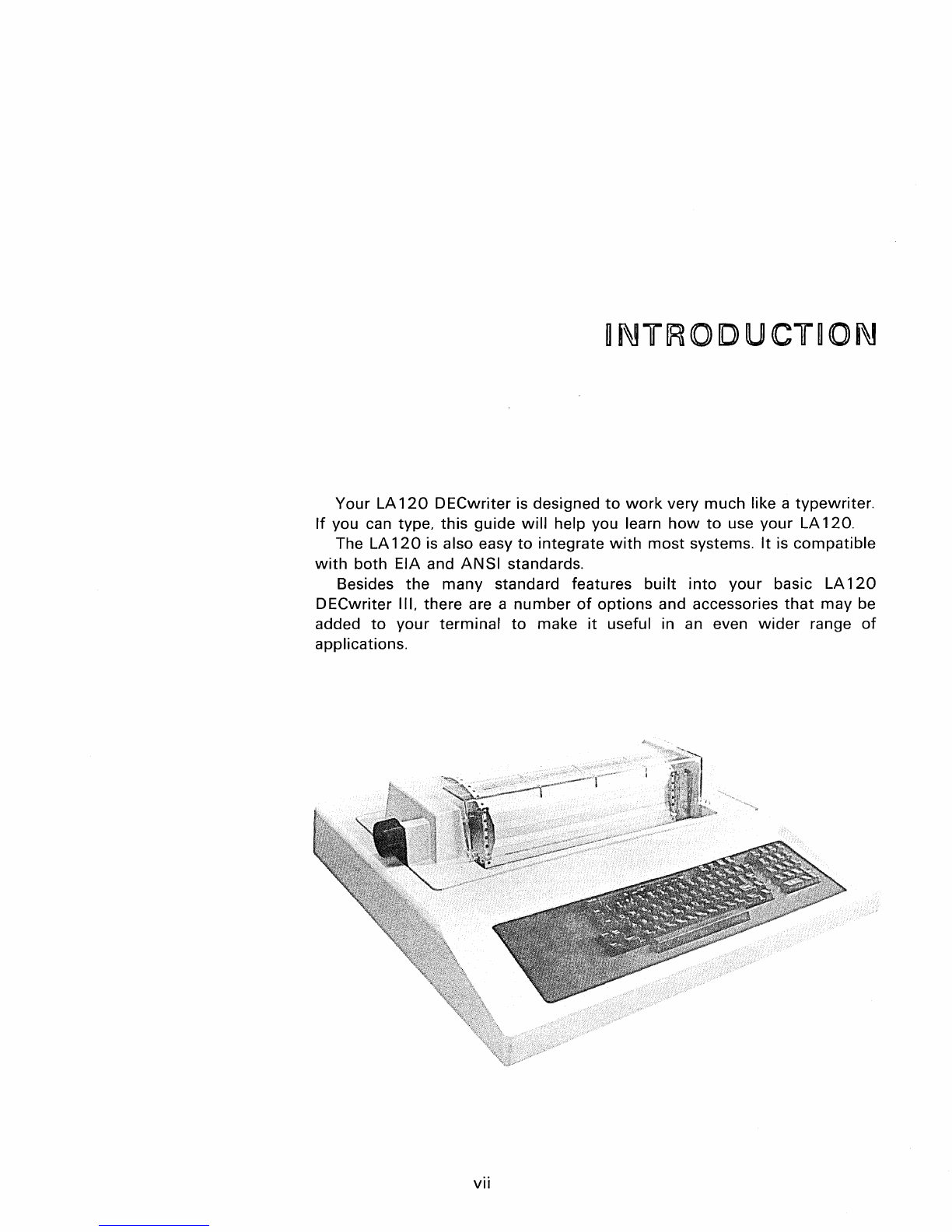 INTRODUCTION

Your LA120 DECwriter is designed to work very much like a typewriter. If you can type, this guide will help you learn how to use your LA120.

The LA120 is also easy to integrate with most systems. It is compatible with both EIA and ANSI standards.

Besides the many standard features built into your basic LA120 DECwriter III, there are a number of options and accessories that may be added to your terminal to make it useful in an even wider range of applications.

vii